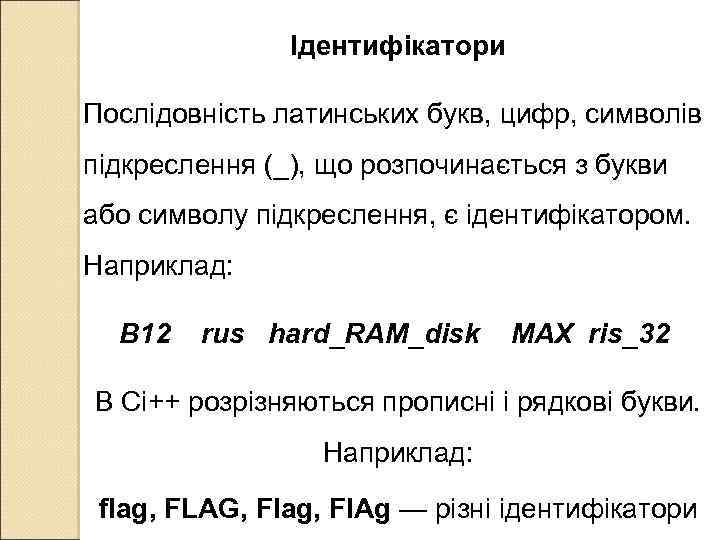 Ідентифікатори

Послідовність латинських букв, цифр, символів підкреслення (_), що розпочинається з букви або символу підкреслення, є ідентифікатором. Наприклад:

B12 rus hard_RAM_disk MAX ris_32

В Сі++ розрізняються прописні і рядкові букви. Наприклад:

flag, FLAG, Flag, FlAg — різні ідентифікатори